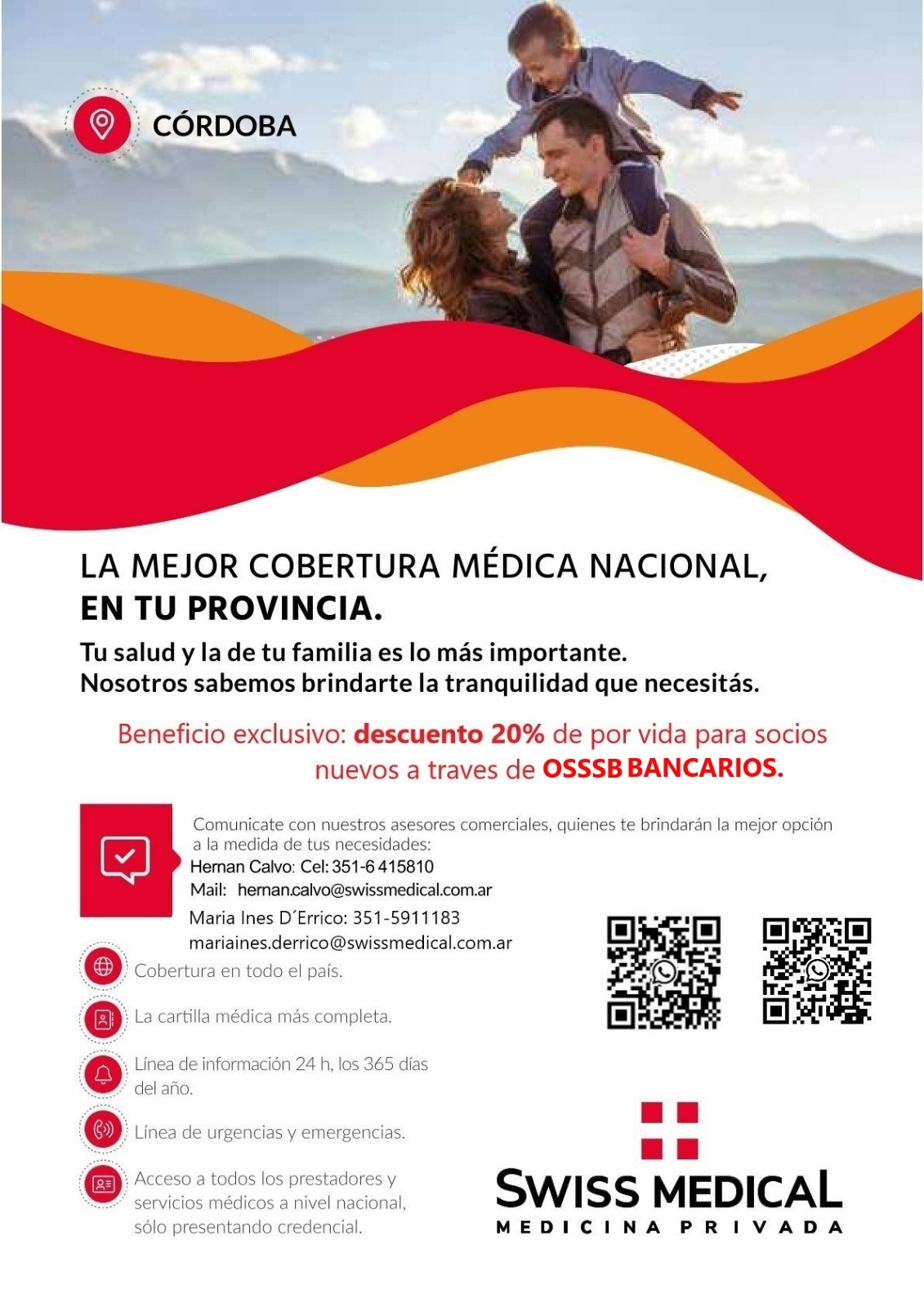 CÓRDOBA

LA MEJOR COBERTURA MÉDICA NACIONAL,
EN TU PROVINCIA.

Tu salud y la de tu familia es lo más importante.
Nosotros sabemos brindarte la tranquilidad que necesitás.

Beneficio exclusivo: descuento 20% de por vida para socios nuevos a traves de OSSSB BANCARIOS.

Comunicate con nuestros asesores comerciales, quienes te brindarán la mejor opción a la medida de tus necesidades:
Hernan Calvo: Cel: 351-6 415810
Mail: hernan.calvo@swissmedical.com.ar
Maria Ines D´Errico: 351-5911183
mariaines.derrico@swissmedical.com.ar

Cobertura en todo el país.

La cartilla médica más completa.

Línea de información 24 h, los 365 días del año.

Línea de urgencias y emergencias.

Acceso a todos los prestadores y servicios médicos a nivel nacional, sólo presentando credencial.

SWISS MEDICAL
MEDICINA PRIVADA